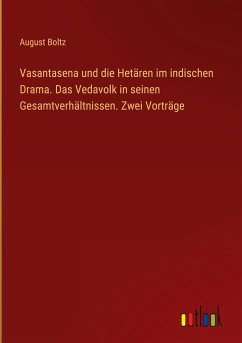 August Boltz

Vasantasena und die Hetären im indischen Drama. Das Vedavolk in seinen Gesamtverhältnissen. Zwei Vorträge

outlook